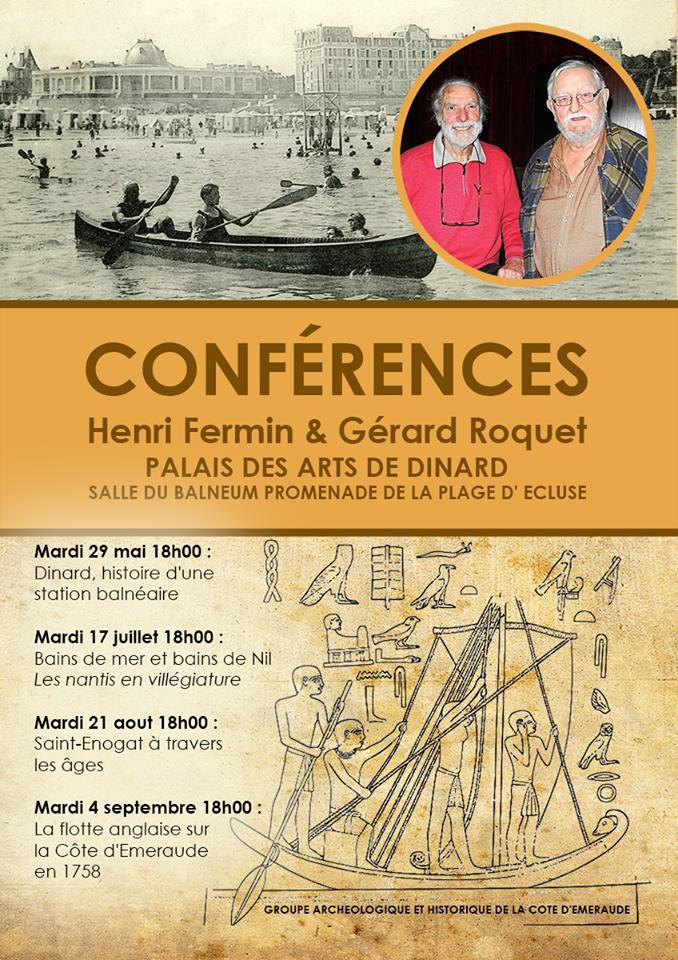 CONFÉRENCES

Henri Fermin & Gérard Roquet

PALAIS DES ARTS DE DINARD

SALLE DU BALNEUM PROMENADE DE LA PLAGE D' ECLUSE

Mardi 29 mai 18h00 :
Dinard, histoire d'une station balnéaire

Mardi 17 juillet 18h00 :
Bains de mer et bains de Nil
Les nantis en villégiature

Mardi 21 aout 18h00 :
Saint-Enogat à travers les âges

Mardi 4 septembre 18h00 :
La flotte anglaise sur la Côte d'Emeraude en 1758

GROUPE ARCHEOLOGIQUE ET HISTORIQUE DE LA COTE D'EMERAUDE